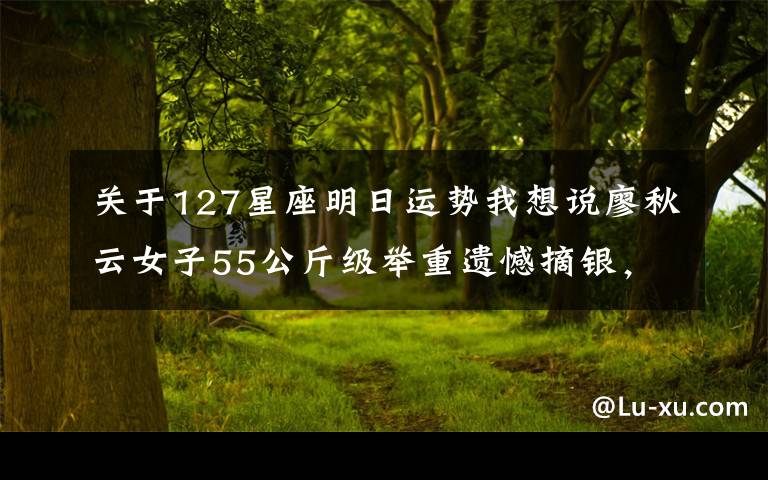 关于127星座明日运势我想说廖秋云女子55公斤级举重遗憾摘银，

@Lu-xu.com